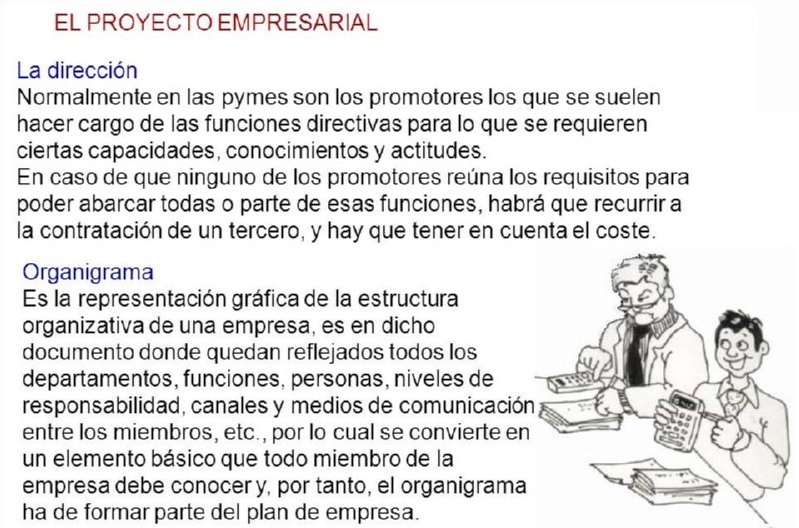 EL PROYECTO EMPRESARIAL

La dirección

Normalmente en las pymes son los promotores los que se suelen hacer cargo de las funciones directivas para lo que se requieren ciertas capacidades, conocimientos y actitudes.

En caso de que ninguno de los promotores reúna los requisitos para poder abarcar todas o parte de esas funciones, habrá que recurrir a la contratación de un tercero, y hay que tener en cuenta el coste.

Organigrama

Es la representación gráfica de la estructura organizativa de una empresa, es en dicho documento donde quedan reflejados todos los departamentos, funciones, personas, niveles de responsabilidad, canales y medios de comunicación entre los miembros, etc., por lo cual se convierte en un elemento básico que todo miembro de la empresa debe conocer y, por tanto, el organigrama ha de formar parte del plan de empresa.